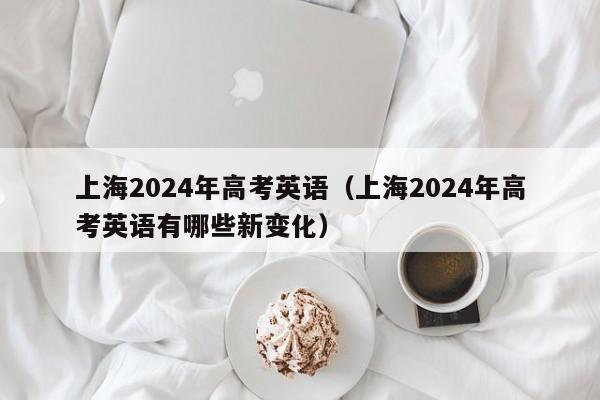 上海2024年高考英语（上海2024年高考英语有哪些新变化）